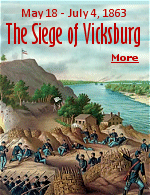 May 18 - July 4, 1863

The Siege of Vicksburg

More